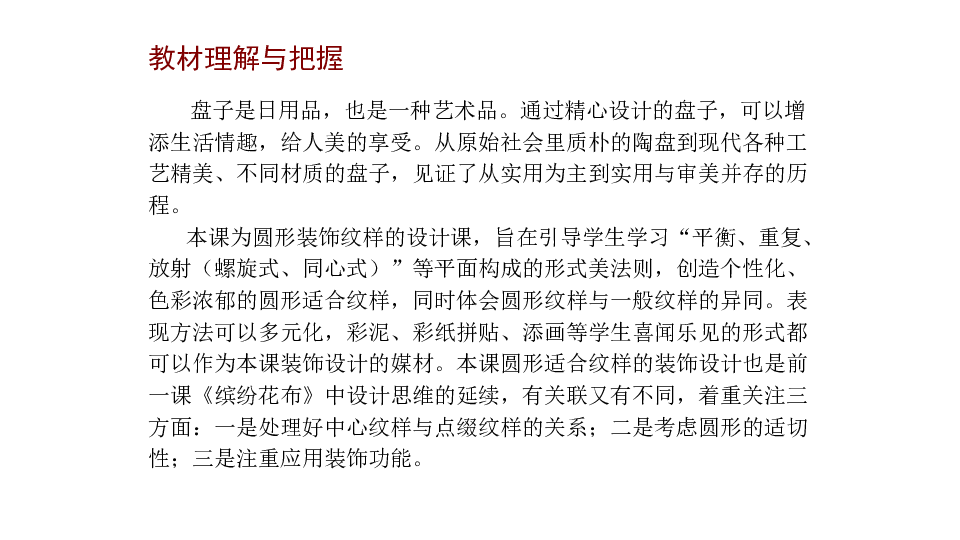 教材理解与把握

盘子是日用品，也是一种艺术品。通过精心设计的盘子，可以增添生活情趣，给人美的享受。从原始社会里质朴的陶盘到现代各种工艺精美、不同材质的盘子，见证了从实用为主到实用与审美并存的历程。

本课为圆形装饰纹样的设计课，旨在引导学生学习“平衡、重复、放射（螺旋式、同心式）”等平面构成的形式美法则，创造个性化、色彩浓郁的圆形适合纹样，同时体会圆形纹样与一般纹样的异同。表现方法可以多元化，彩泥、彩纸拼贴、添画等学生喜闻乐见的形式都可以作为本课装饰设计的媒材。本课圆形适合纹样的装饰设计也是前一课《缤纷花布》中设计思维的延续，有关联又有不同，着重关注三方面：一是处理好中心纹样与点缀纹样的关系；二是考虑圆形的适切性；三是注重应用装饰功能。